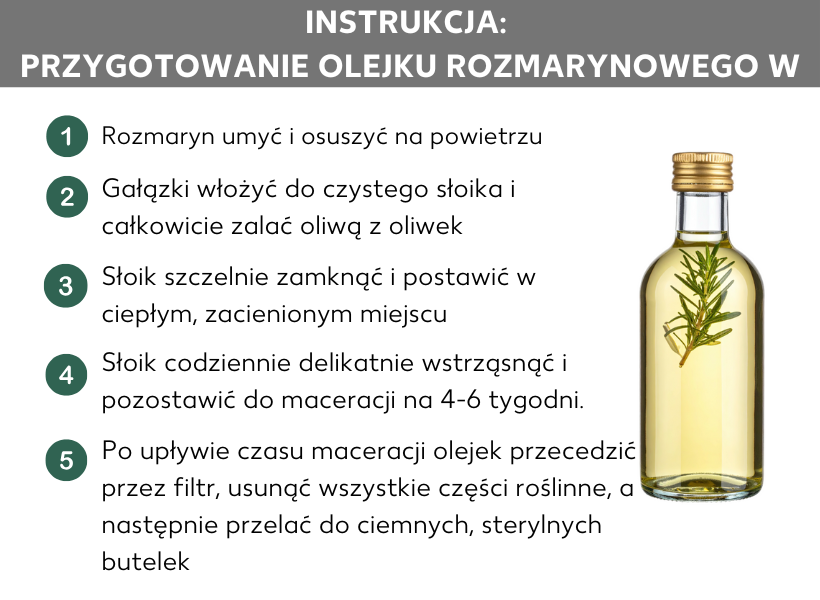 INSTRUKCJA:
PRZYGOTOWANIE OLEJKU ROZMARYNOWEGO W

1 Rozmaryn umyć i osuszyć na powietrzu

2 Gałązki włożyć do czystego słoika i całkowicie zalać oliwą z oliwek

3 Słoik szczelnie zamknąć i postawić w ciepłym, zacienionym miejscu

4 Słoik codziennie delikatnie wstrząsnąć i pozostawić do maceracji na 4-6 tygodni.

5 Po upływie czasu maceracji olejek przecedzić przez filtr, usunąć wszystkie części roślinne, a następnie przelać do ciemnych, sterylnych butelek